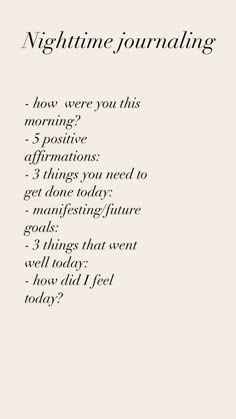 Nighttime journaling

- how were you this morning?
- 5 positive affirmations:
- 3 things you need to get done today:
- manifesting/future goals:
- 3 things that went well today:
- how did I feel today?